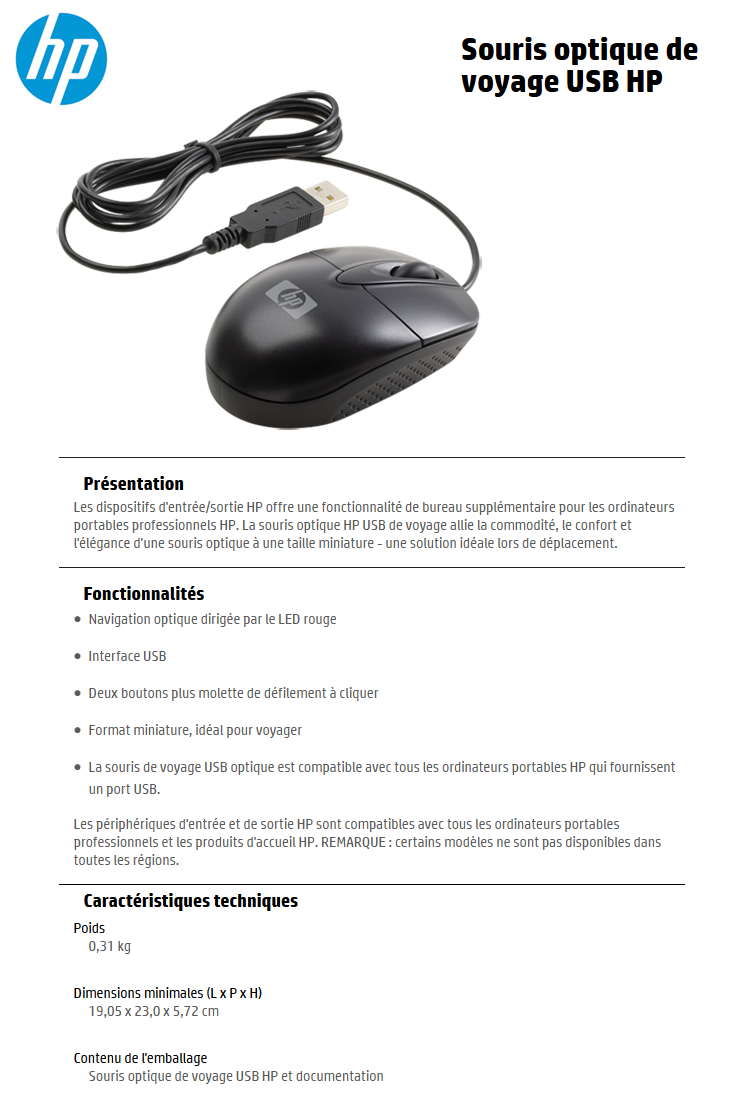 hp

Souris optique de voyage USB HP

Présentation

Les dispositifs d'entrée/sortie HP offre une fonctionnalité de bureau supplémentaire pour les ordinateurs portables professionnels HP. La souris optique HP USB de voyage allie la commodité, le confort et l'élégance d'une souris optique à une taille miniature - une solution idéale lors de déplacement.

Fonctionnalités

• Navigation optique dirigée par le LED rouge
• Interface USB
• Deux boutons plus molette de défilement à cliquer
• Format miniature, idéal pour voyager
• La souris de voyage USB optique est compatible avec tous les ordinateurs portables HP qui fournissent un port USB.

Les périphériques d'entrée et de sortie HP sont compatibles avec tous les ordinateurs portables professionnels et les produits d'accueil HP. REMARQUE : certains modèles ne sont pas disponibles dans toutes les régions.

Caractéristiques techniques

Poids
0,31 kg

Dimensions minimales (L x P x H)
19,05 x 23,0 x 5,72 cm

Contenu de l'emballage
Souris optique de voyage USB HP et documentation